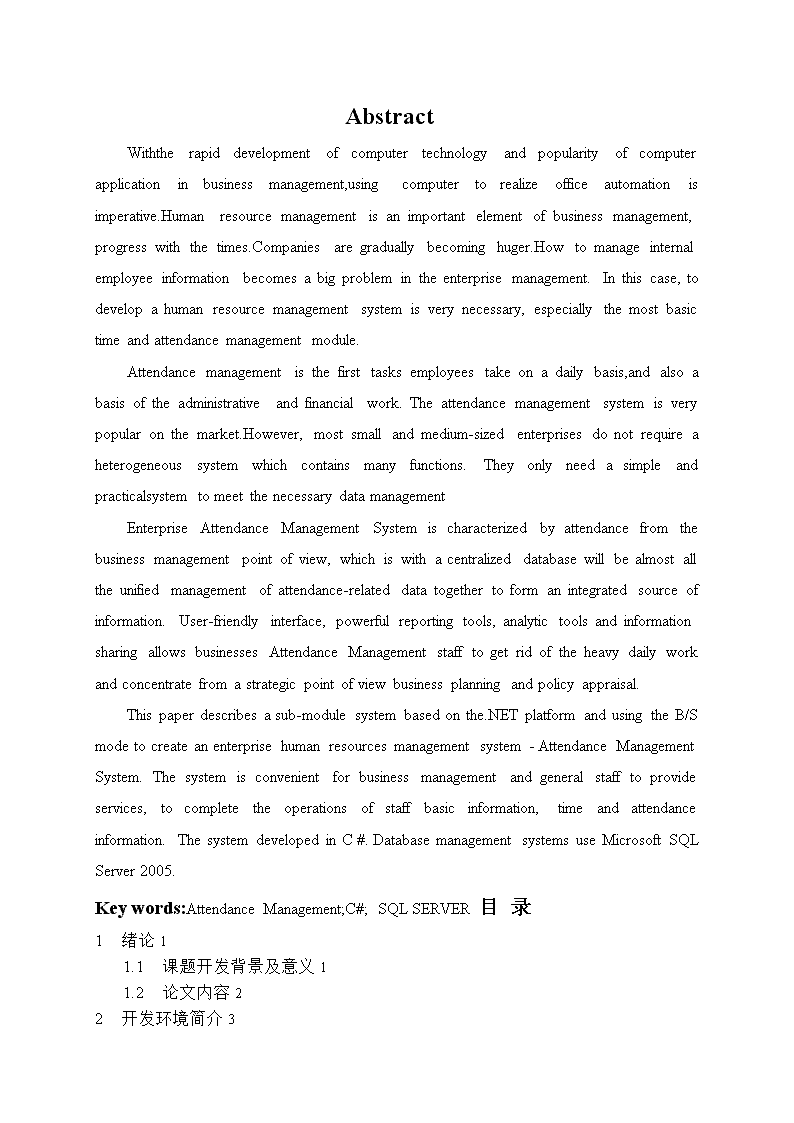 Abstract

Withthe rapid development of computer technology and popularity of computer application in business management,using computer to realize office automation is imperative.Human resource management is an important element of business management, progress with the times.Companies are gradually becoming huger.How to manage internal employee information becomes a big problem in the enterprise management. In this case, to develop a human resource management system is very necessary, especially the most basic time and attendance management module.

Attendance management is the first tasks employees take on a daily basis,and also a basis of the administrative and financial work. The attendance management system is very popular on the market.However, most small and medium-sized enterprises do not require a heterogeneous system which contains many functions. They only need a simple and practicalsystem to meet the necessary data management

Enterprise Attendance Management System is characterized by attendance from the business management point of view, which is with a centralized database will be almost all the unified management of attendance-related data together to form an integrated source of information. User-friendly interface, powerful reporting tools, analytic tools and information sharing allows businesses Attendance Management staff to get rid of the heavy daily work and concentrate from a strategic point of view business planning and policy appraisal.

This paper describes a sub-module system based on the.NET platform and using the B/S mode to create an enterprise human resources management system - Attendance Management System. The system is convenient for business management and general staff to provide services, to complete the operations of staff basic information, time and attendance information. The system developed in C #. Database management systems use Microsoft SQL Server 2005.

Key words:Attendance Management;C#; SQL SERVER 目 录

1 绪论 1
1.1 课题开发背景及意义 1
1.2 论文内容 2
2 开发环境简介 3